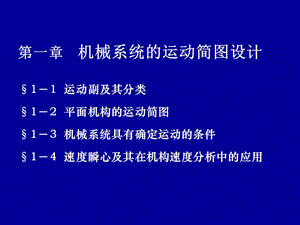 第一章　机械系统的运动简图设计

§1－1 运动副及其分类

§1－2 平面机构的运动简图

§1－3 机械系统具有确定运动的条件

§1－4 速度瞬心及其在机构速度分析中的应用